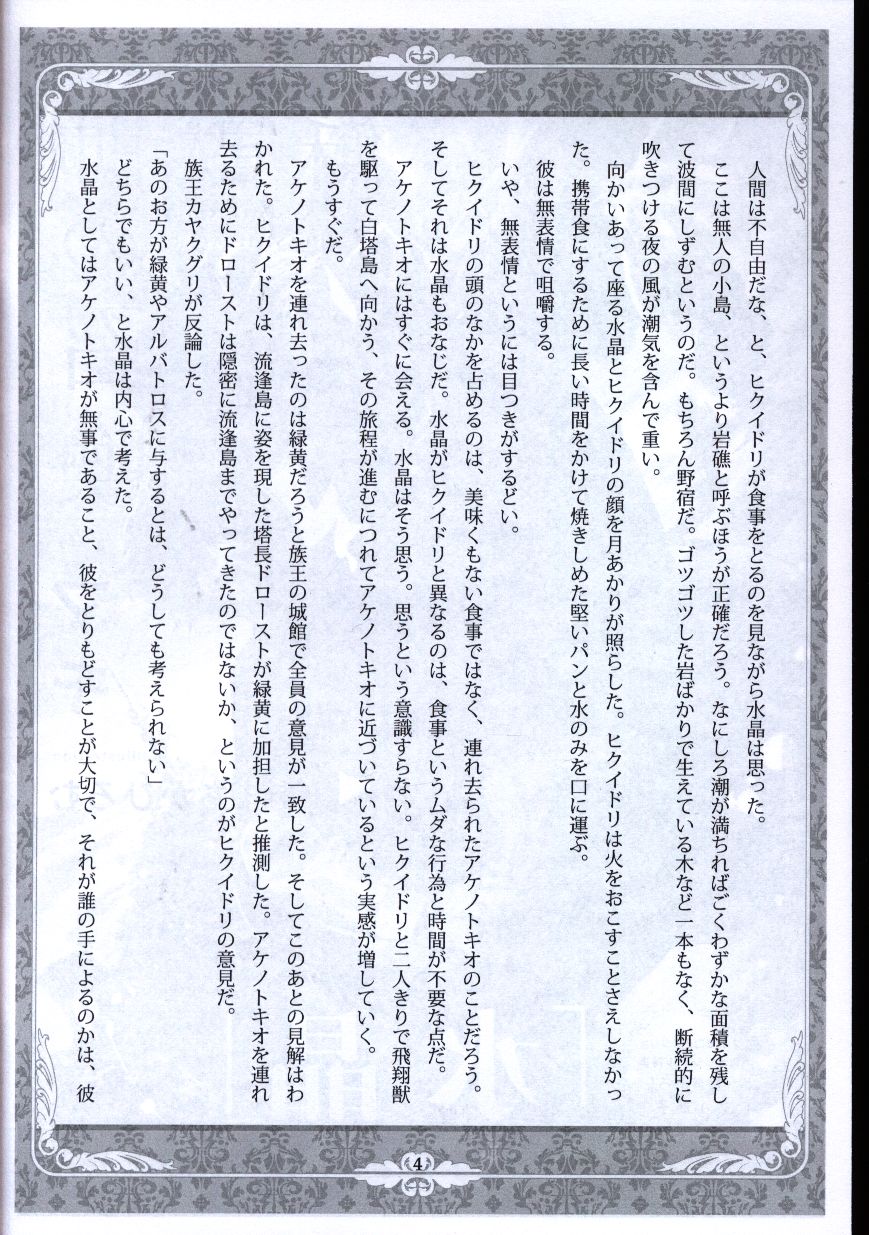 人間は不自由だな、と、ヒクイドリが食事をとるのを見ながら水晶は思った。

ここは無人の小島、というより岩礁と呼ぶほうが正確だろう。なにしろ潮が満ちればごくわずかな面積を残して波間にしずむというのだ。もちろん野宿だ。ゴツゴツした岩ばかりで生えている木など一本もなく、断続的に吹きつける夜の風が潮気を含んで重い。

向かいあって座る水晶とヒクイドリの顔を月あかりが照らした。ヒクイドリは火をおこすことさえしなかった。携帯食にするために長い時間をかけて焼きしめた堅いパンと水のみを口に運ぶ。

彼は無表情で咀嚼する。

いや、無表情というには目つきがするどい。

ヒクイドリの頭のなかを占めるのは、美味くもない食事ではなく、連れ去られたアケノトキオのことだろう。そしてそれは水晶もおなじだ。水晶がヒクイドリと異なるのは、食事というムダな行為と時間が不要な点だ。

アケノトキオにはすぐに会える。水晶はそう思う。思うという意識すらない。ヒクイドリと二人きりで飛翔獣を駆って白塔島へ向かう、その旅程が進むにつれてアケノトキオに近づいているという実感が増していく。

もうすぐだ。

アケノトキオを連れ去ったのは緑黄だろうと族王の城館で全員の意見が一致した。そしてこのあとの見解はわかれた。ヒクイドリは、流逢島に姿を現した塔長ドローストが緑黄に加担したと推測した。アケノトキオを連れ去るためにドローストは隠密に流逢島までやってきたのではないか、というのがヒクイドリの意見だ。

族王カヤクグリが反論した。

「あのお方が緑黄やアルバトロスに与するとは、どうしても考えられない」

どちらでもいい、と水晶は内心で考えた。

水晶としてはアケノトキオが無事であること、彼をとりもどすことが大切で、それが誰の手によるのかは、彼

4